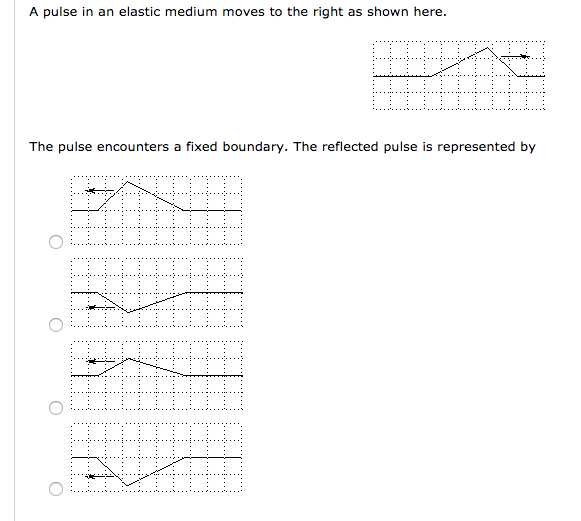 A pulse in an elastic medium moves to the right as shown here.

The pulse encounters a fixed boundary. The reflected pulse is represented by